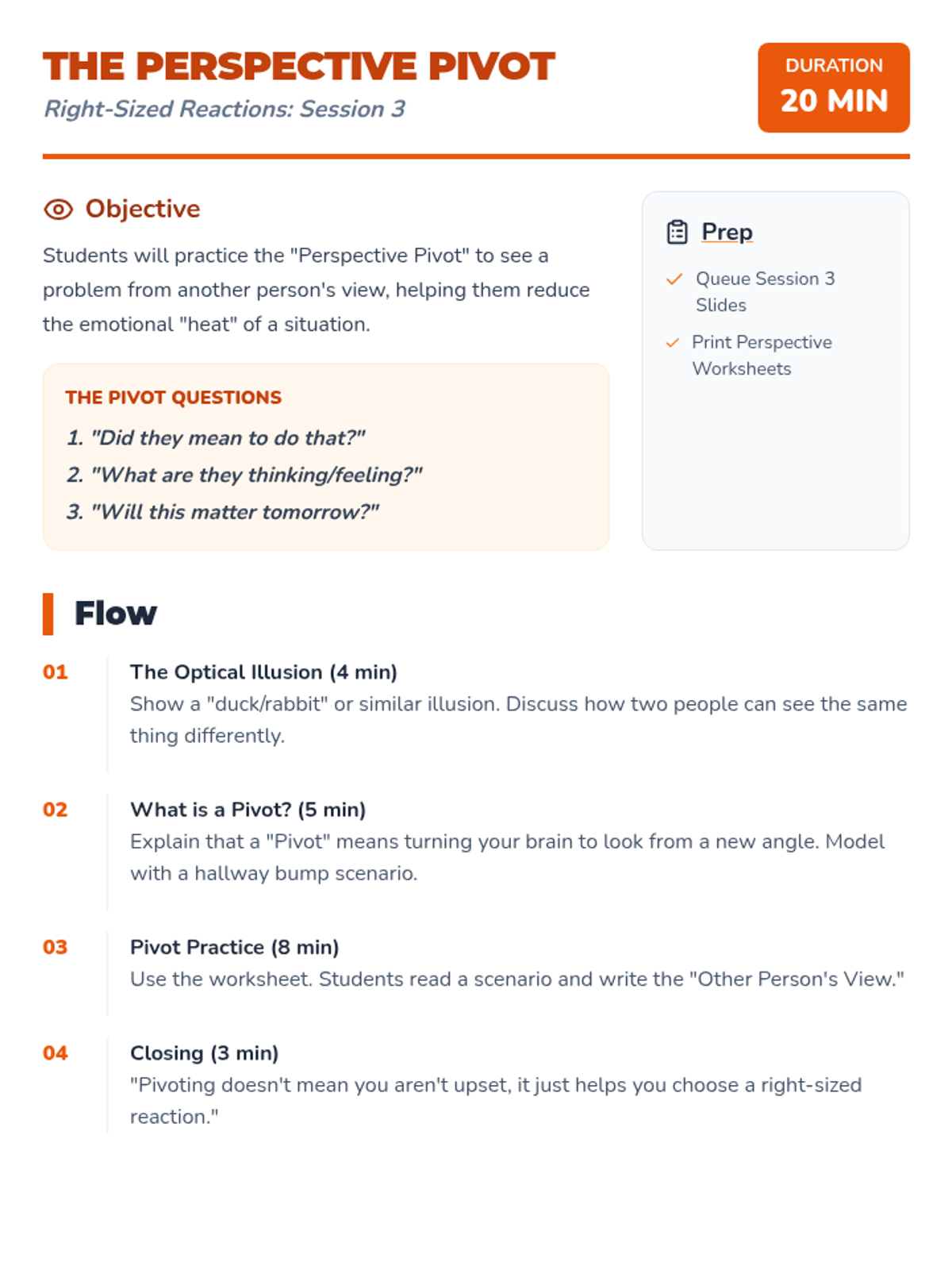 THE PERSPECTIVE PIVOT
Right-Sized Reactions: Session 3

DURATION
20 MIN

Objective

Students will practice the "Perspective Pivot" to see a problem from another person's view, helping them reduce the emotional "heat" of a situation.

THE PIVOT QUESTIONS
1. "Did they mean to do that?"
2. "What are they thinking/feeling?"
3. "Will this matter tomorrow?"

Prep
Queue Session 3 Slides
Print Perspective Worksheets

Flow

01 The Optical Illusion (4 min)
Show a "duck/rabbit" or similar illusion. Discuss how two people can see the same thing differently.

02 What is a Pivot? (5 min)
Explain that a "Pivot" means turning your brain to look from a new angle. Model with a hallway bump scenario.

03 Pivot Practice (8 min)
Use the worksheet. Students read a scenario and write the "Other Person's View."

04 Closing (3 min)
"Pivoting doesn't mean you aren't upset, it just helps you choose a right-sized reaction."